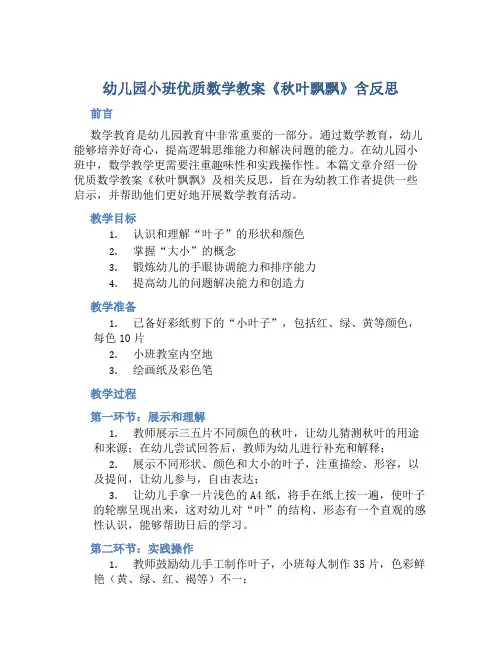 幼儿园小班优质数学教案《秋叶飘飘》含反思

前言

数学教育是幼儿园教育中非常重要的一部分。通过数学教育，幼儿能够培养好奇心，提高逻辑思维能力和解决问题的能力。在幼儿园小班中，数学教学更需要注重趣味性和实践操作性。本篇文章介绍一份优质数学教案《秋叶飘飘》及相关反思，旨在为幼教工作者提供一些启示，并帮助他们更好地开展数学教育活动。

教学目标

1. 认识和理解“叶子”的形状和颜色
2. 掌握“大小”的概念
3. 锻炼幼儿的手眼协调能力和排序能力
4. 提高幼儿的问题解决能力和创造力

教学准备

1. 已备好彩纸剪下的“小叶子”，包括红、绿、黄等颜色，每色 10 片
2. 小班教室内空地
3. 绘画纸及彩色笔

教学过程

第一环节：展示和理解

1. 教师展示三五片不同颜色的秋叶，让幼儿猜测秋叶的用途和来源；在幼儿尝试回答后，教师为幼儿进行补充和解释；
2. 展示不同形状、颜色和大小的叶子，注重描绘、形容，以及提问，让幼儿参与，自由表达；
3. 让幼儿手拿一片浅色的 A4 纸，将手在纸上按一遍，使叶子的轮廓呈现出来，这对幼儿对“叶”的结构、形态有一个直观的感性认识，能够帮助日后的学习。

第二环节：实践操作

1. 教师鼓励幼儿手工制作叶子，小班每人制作 35 片，色彩鲜艳（黄、绿、红、褐等）不一；